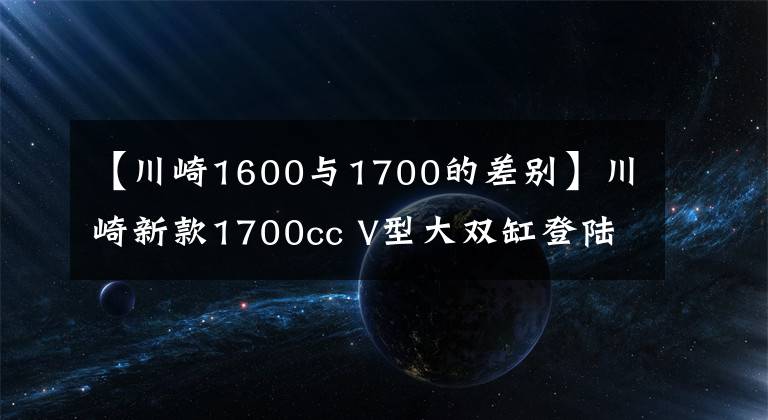 【川崎1600与1700的差别】川崎新款1700cc V型大双缸登陆